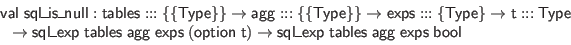 val sql_is_null : tables ::: {{Type}} → agg ::: {{Type}} → exps ::: {Type} → t ::: Type → sql_exp tables agg exps (option t) → sql_exp tables agg exps bool